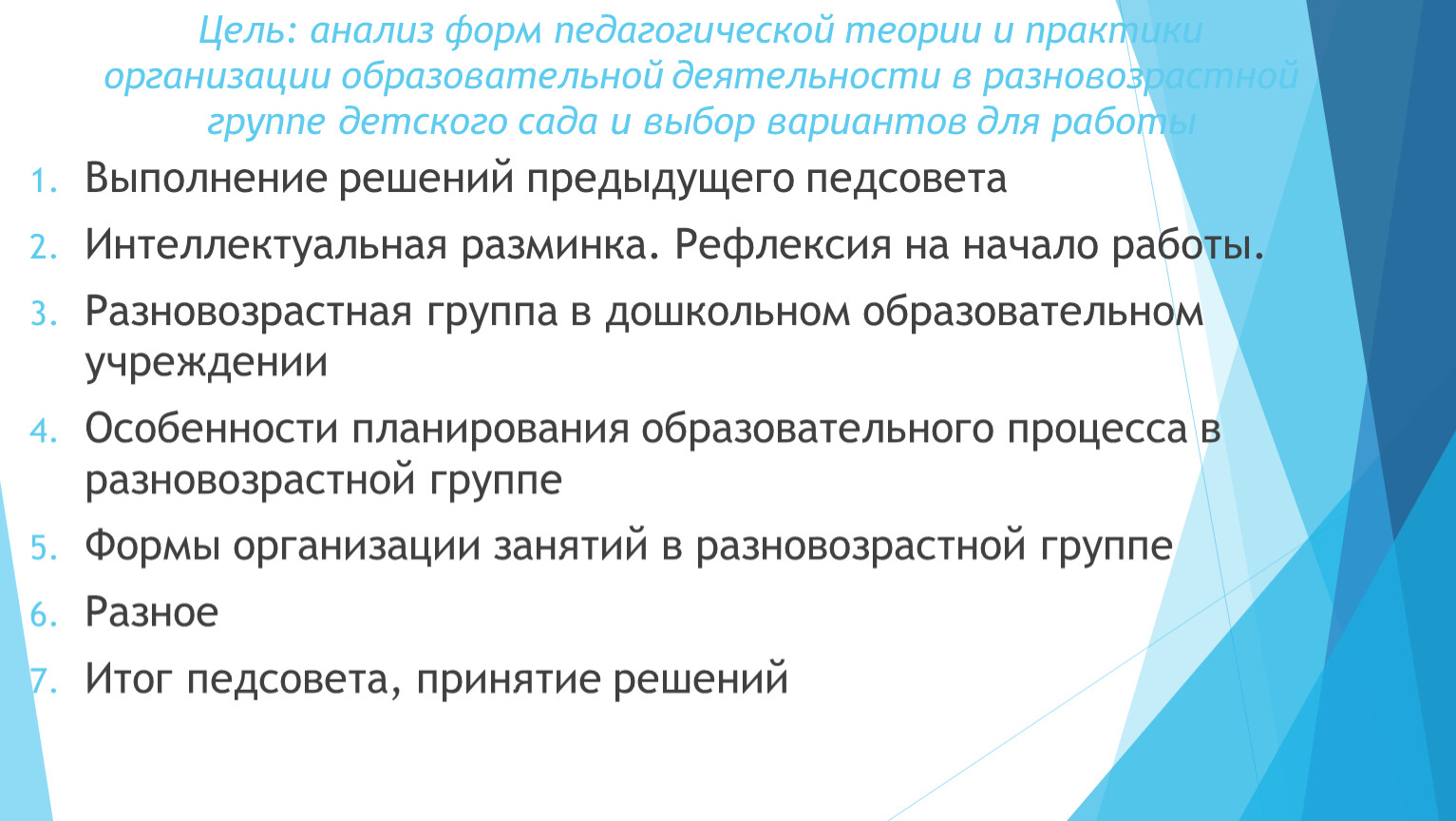 Цель: анализ форм педагогической теории и практики организации образовательной деятельности в разновозрастной группе детского сада и выбор вариантов для работы

1. Выполнение решений предыдущего педсовета
2. Интеллектуальная разминка. Рефлексия на начало работы.
3. Разновозрастная группа в дошкольном образовательном учреждении
4. Особенности планирования образовательного процесса в разновозрастной группе
5. Формы организации занятий в разновозрастной группе
6. Разное
7. Итог педсовета, принятие решений